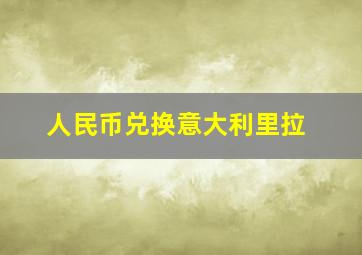 人民币兑换意大利里拉